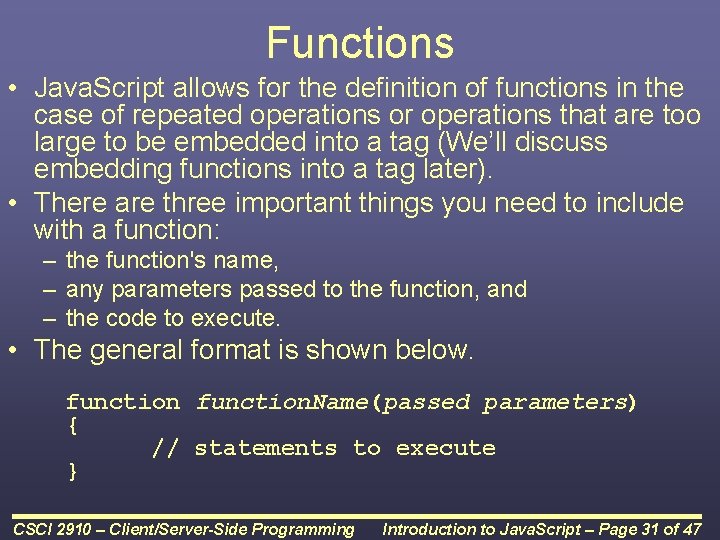 Functions

• JavaScript allows for the definition of functions in the case of repeated operations or operations that are too large to be embedded into a tag (We'll discuss embedding functions into a tag later).

• There are three important things you need to include with a function:
– the function's name,
– any parameters passed to the function, and
– the code to execute.

• The general format is shown below.

function functionName(passed parameters)
{
// statements to execute
}

CSCI 2910 – Client/Server-Side Programming

Introduction to JavaScript – Page 31 of 47